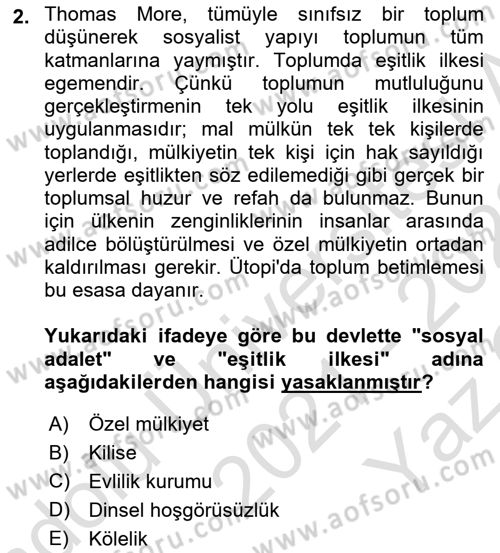 2. Thomas More, tümüyle sınıfsız bir toplum düşünerek sosyalist yapıyı toplumun tüm katmanlarına yaymıştır. Toplumda eşitlik ilkesi egemendir. Çünkü toplumun mutluluğunu gerçekleştirmenin tek yolu eşitlik ilkesinin uygulanmasıdır; mal mülkün tek tek kişilerde toplandığı, mülkiyetin tek kişi için hak sayıldığı yerlerde eşitlikten söz edilemediği gibi gerçek bir toplumsal huzur ve refah da bulunmaz. Bunun için ülkenin zenginliklerinin insanlar arasında adilce bölüştürülmesi ve özel mülkiyetin ortadan kaldırılması gerekir. Ütopi'da toplum betimlemesi bu esasa dayanır.

Yukarıdaki ifadeye göre bu devlette "sosyal adalet" ve "eşitlik ilkesi" adına aşağıdakilerden hangisi yasaklanmıştır?

A) Özel mülkiyet
B) Kilise
C) Evlilik kurumu
D) Dinsel hoşgörüsüzlük
E) Kölelik

www.aofsoru.com